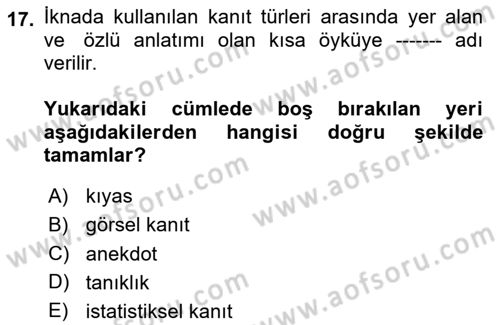 17. İknada kullanılan kanıt türleri arasında yer alan ve özlü anlatımı olan kısa öyküye ------- adı verilir.

Yukarıdaki cümlede boş bırakılan yeri aşağıdakilerden hangisi doğru şekilde tamamlar?

A) kıyas
B) görsel kanıt
C) anekdot
D) tanıklık
E) istatistiksel kanıt

www.aofsoru.com